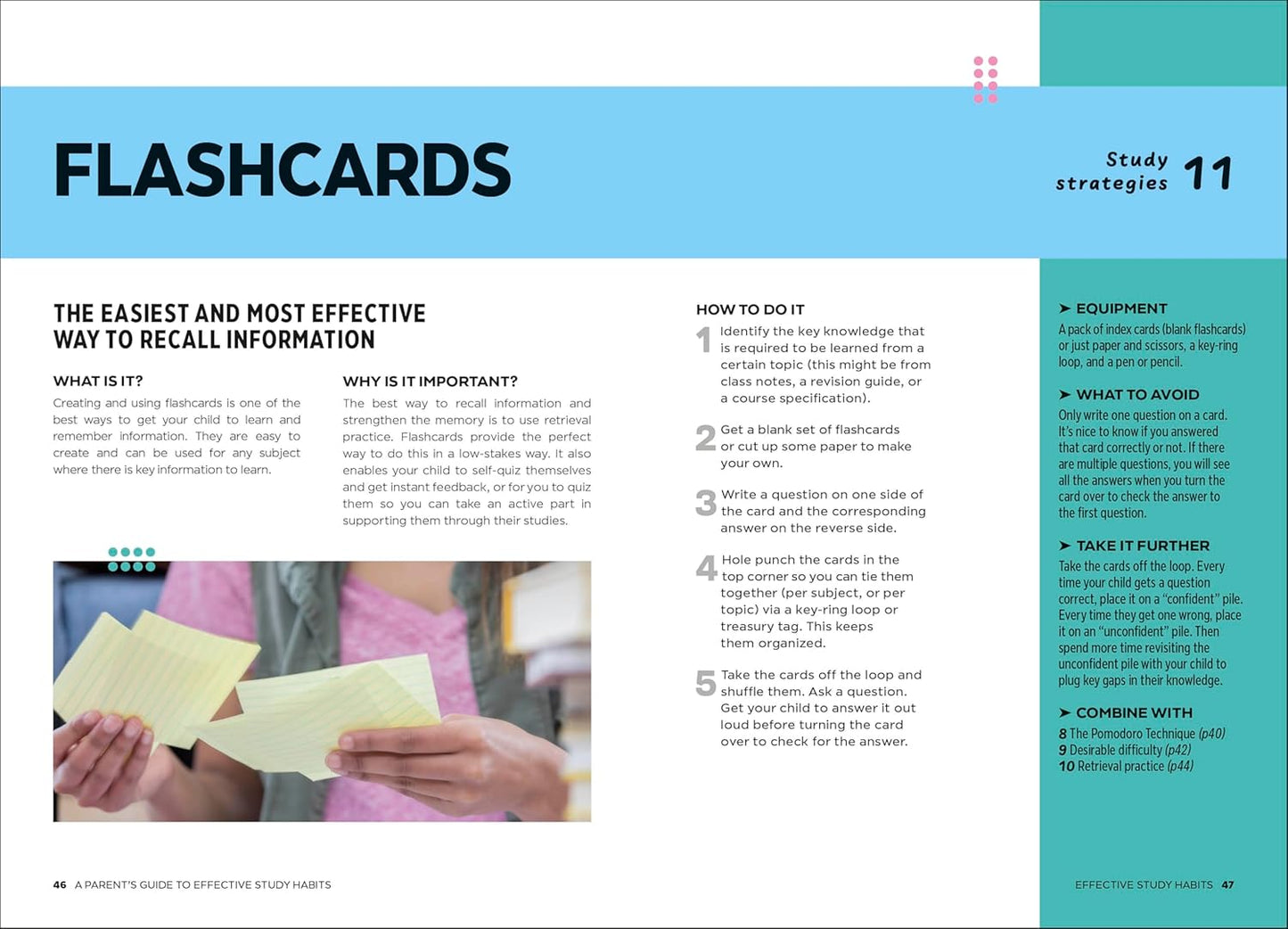 FLASHCARDS

Study strategies 11

THE EASIEST AND MOST EFFECTIVE WAY TO RECALL INFORMATION

WHAT IS IT?
Creating and using flashcards is one of the best ways to get your child to learn and remember information. They are easy to create and can be used for any subject where there is key information to learn.

WHY IS IT IMPORTANT?
The best way to recall information and strengthen the memory is to use retrieval practice. Flashcards provide the perfect way to do this in a low-stakes way. It also enables your child to self-quiz themselves and get instant feedback, or for you to quiz them so you can take an active part in supporting them through their studies.

HOW TO DO IT
1 Identify the key knowledge that is required to be learned from a certain topic (this might be from class notes, a revision guide, or a course specification).

2 Get a blank set of flashcards or cut up some paper to make your own.

3 Write a question on one side of the card and the corresponding answer on the reverse side.

4 Hole punch the cards in the top corner so you can tie them together (per subject, or per topic) via a key-ring loop or treasury tag. This keeps them organized.

5 Take the cards off the loop and shuffle them. Ask a question. Get your child to answer it out loud before turning the card over to check for the answer.

➤ EQUIPMENT
A pack of index cards (blank flashcards) or just paper and scissors, a key-ring loop, and a pen or pencil.

➤ WHAT TO AVOID
Only write one question on a card. It's nice to know if you answered that card correctly or not. If there are multiple questions, you will see all the answers when you turn the card over to check the answer to the first question.

➤ TAKE IT FURTHER
Take the cards off the loop. Every time your child gets a question correct, place it on a "confident" pile. Every time they get one wrong, place it on an "unconfident" pile. Then spend more time revisiting the unconfident pile with your child to plug key gaps in their knowledge.

➤ COMBINE WITH
8 The Pomodoro Technique (p40)
9 Desirable difficulty (p42)
10 Retrieval practice (p44)

46 A PARENT'S GUIDE TO EFFECTIVE STUDY HABITS

EFFECTIVE STUDY HABITS 47